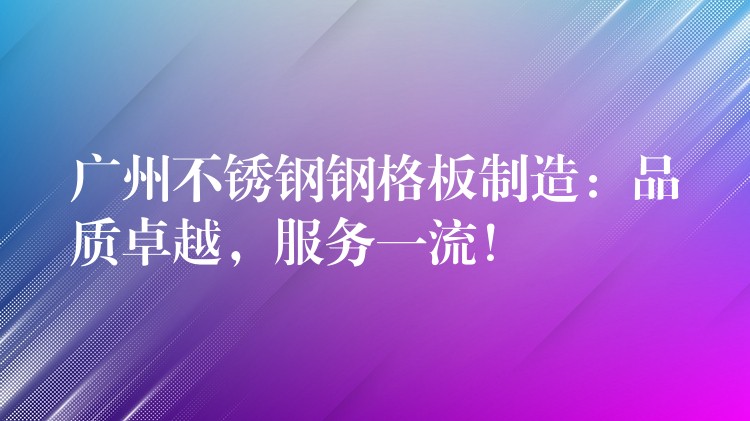 广州不锈钢钢格板制造：品质卓越，服务一流！